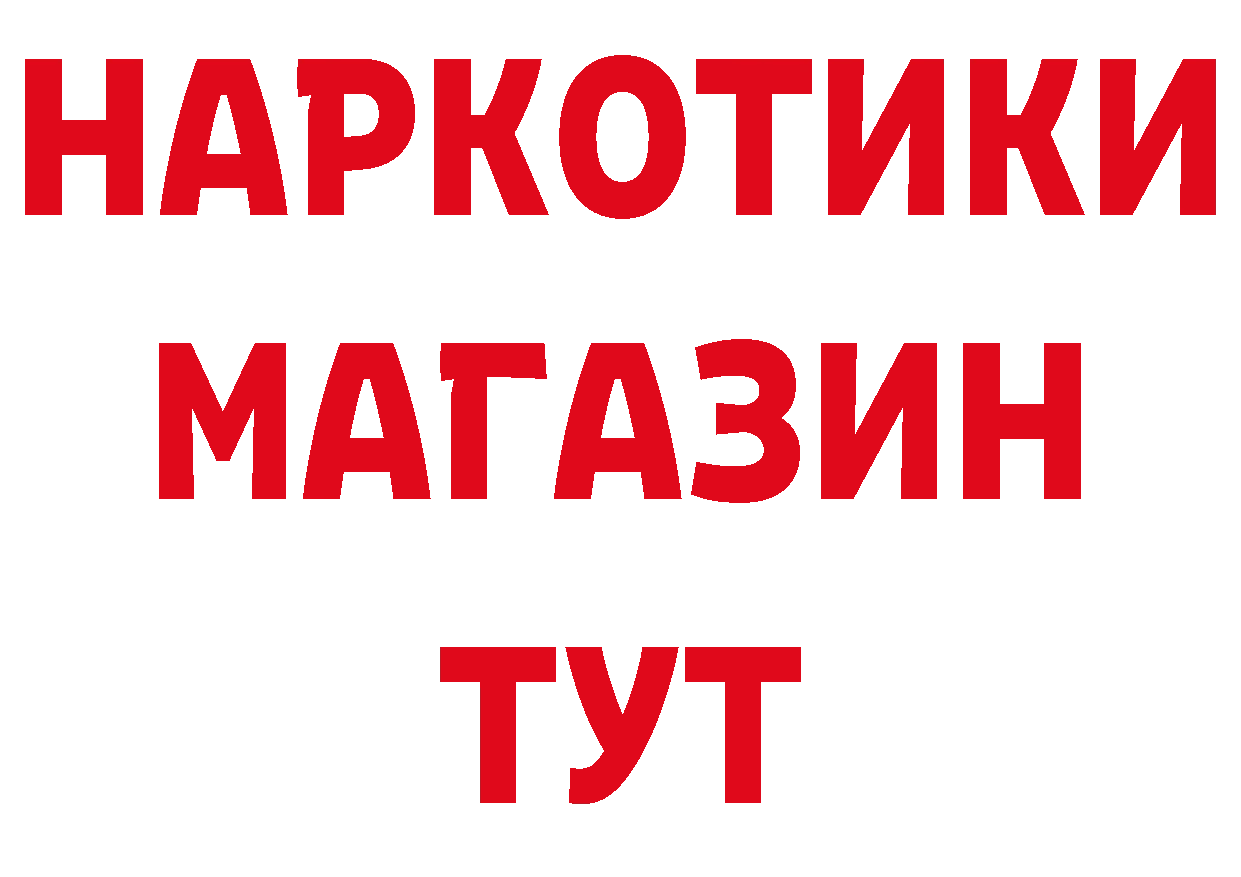 НАРКОТИКИ
МАГАЗИН
ТУТ